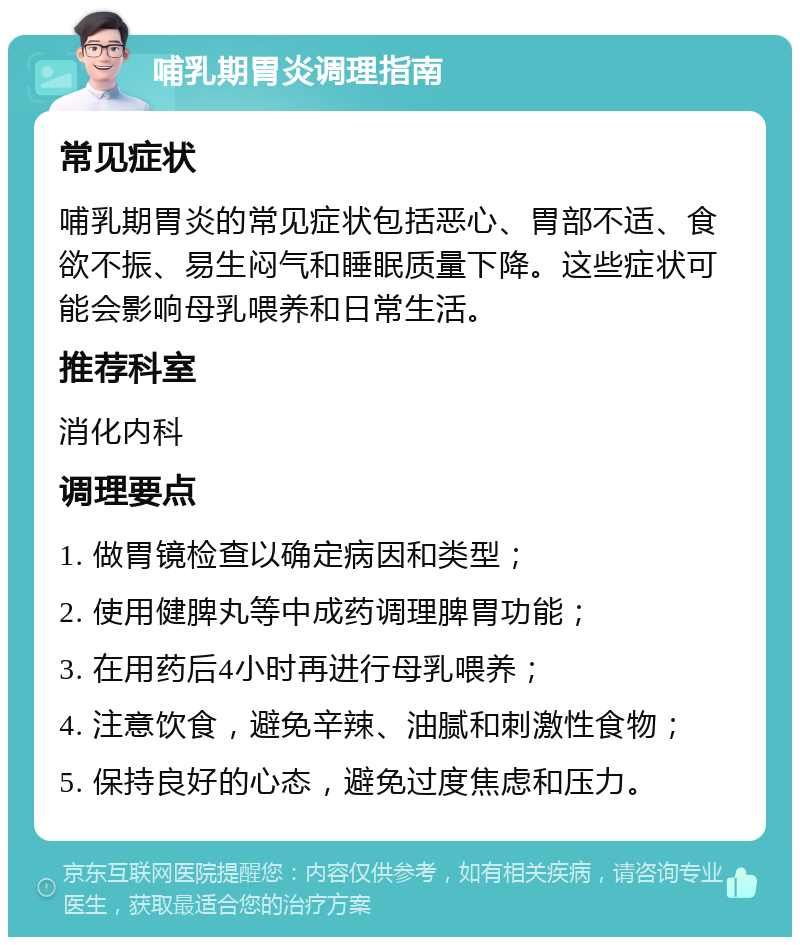 哺乳期胃炎调理指南

常见症状

哺乳期胃炎的常见症状包括恶心、胃部不适、食欲不振、易生闷气和睡眠质量下降。这些症状可能会影响母乳喂养和日常生活。

推荐科室

消化内科

调理要点

1. 做胃镜检查以确定病因和类型；
2. 使用健脾丸等中成药调理脾胃功能；
3. 在用药后4小时再进行母乳喂养；
4. 注意饮食，避免辛辣、油腻和刺激性食物；
5. 保持良好的心态，避免过度焦虑和压力。

京东互联网医院提醒您：内容仅供参考，如有相关疾病，请咨询专业医生，获取最适合您的治疗方案